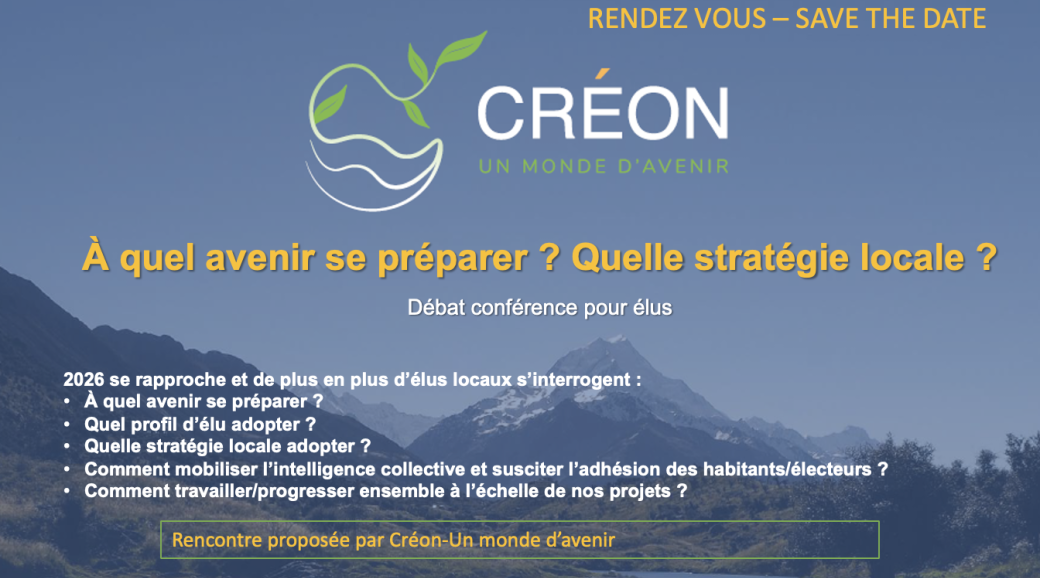 RENDEZ VOUS – SAVE THE DATE

CRÉON
UN MONDE D'AVENIR

À quel avenir se préparer ? Quelle stratégie locale ?

Débat conférence pour élus

2026 se rapproche et de plus en plus d'élus locaux s'interrogent :
• À quel avenir se préparer ?
• Quel profil d'élu adopter ?
• Quelle stratégie locale adopter ?
• Comment mobiliser l'intelligence collective et susciter l'adhésion des habitants/électeurs ?
• Comment travailler/progresser ensemble à l'échelle de nos projets ?

Rencontre proposée par Créon-Un monde d'avenir